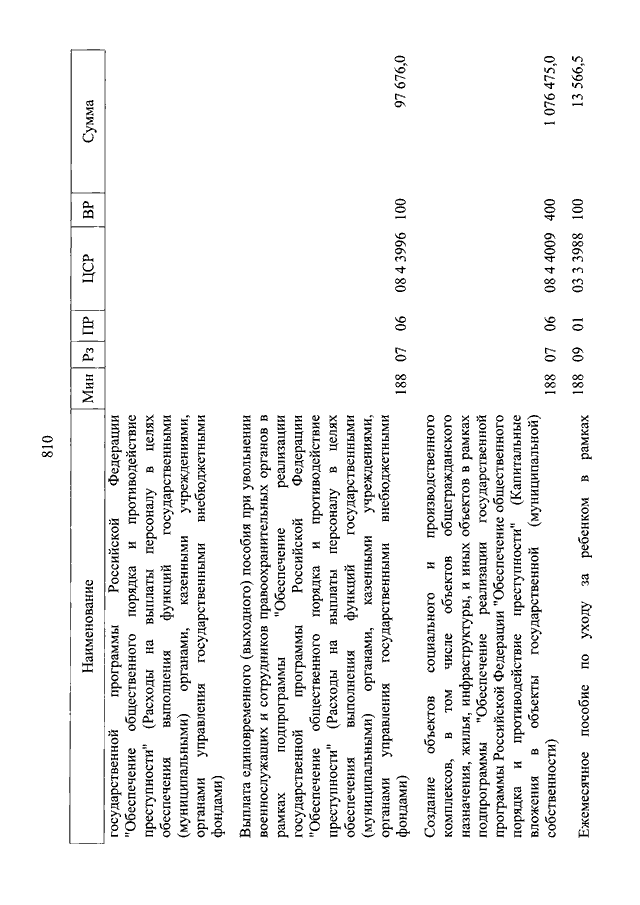 810

| Наименование | Мин | Рз | ПР | ЦСР | ВР | Сумма |
|---|---|---|---|---|---|---|
| государственной программы Российской Федерации "Обеспечение общественного порядка и противодействие преступности" (Расходы на выплаты персоналу в целях обеспечения выполнения функций государственными (муниципальными) органами, казенными учреждениями, органами управления государственными внебюджетными фондами) | | | | | | |
| Выплата единовременного (выходного) пособия при увольнении военнослужащих и сотрудников правоохранительных органов в рамках подпрограммы "Обеспечение реализации государственной программы Российской Федерации "Обеспечение общественного порядка и противодействие преступности" (Расходы на выплаты персоналу в целях обеспечения выполнения функций государственными (муниципальными) органами, казенными учреждениями, органами управления государственными внебюджетными фондами) | 188 | 07 | 06 | 08 4 3996 | 100 | 97 676,0 |
| Создание объектов социального и производственного комплексов, в том числе объектов общегражданского назначения, жилья, инфраструктуры, и иных объектов в рамках подпрограммы "Обеспечение реализации государственной программы Российской Федерации "Обеспечение общественного порядка и противодействие преступности" (Капитальные вложения в объекты государственной (муниципальной) собственности) | 188 | 07 | 06 | 08 4 4009 | 400 | 1 076 475,0 |
| Ежемесячное пособие по уходу за ребенком в рамках | 188 | 09 | 01 | 03 3 3988 | 100 | 13 566,5 |